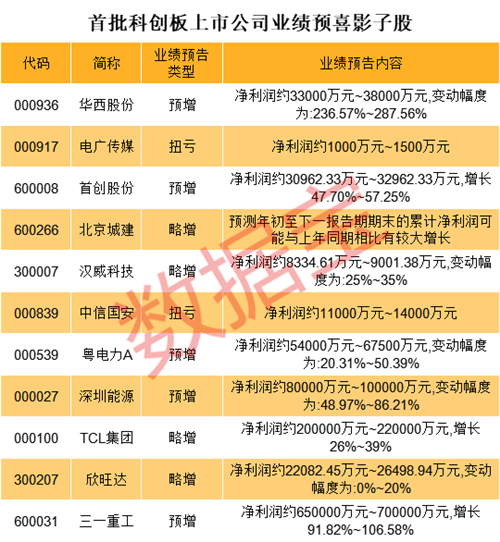 首批科创板上市公司业绩预喜影子股

| 代码 | 简称 | 业绩预告类型 | 业绩预告内容 |
|---|---|---|---|
| 000936 | 华西股份 | 预增 | 净利润约33000万元~38000万元,变动幅度为:236.57%~287.56% |
| 000917 | 电广传媒 | 扭亏 | 净利润约1000万元~1500万元 |
| 600008 | 首创股份 | 预增 | 净利润约30962.33万元~32962.33万元,增长47.70%~57.25% |
| 600266 | 北京城建 | 略增 | 预测年初至下一报告期期末的累计净利润可能与上年同期相比有较大增长 |
| 300007 | 汉威科技 | 略增 | 净利润约8334.61万元~9001.38万元,变动幅度为:25%~35% |
| 000839 | 中信国安 | 扭亏 | 净利润约11000万元~14000万元 |
| 000539 | 粤电力A | 预增 | 净利润约54000万元~67500万元,变动幅度为:20.31%~50.39% |
| 000027 | 深圳能源 | 预增 | 净利润约80000万元~100000万元,变动幅度为:48.97%~86.21% |
| 000100 | TCL集团 | 略增 | 净利润约200000万元~220000万元,增长26%~39% |
| 300207 | 欣旺达 | 略增 | 净利润约22082.45万元~26498.94万元,变动幅度为:0%~20% |
| 600031 | 三一重工 | 预增 | 净利润约650000万元~700000万元,增长91.82%~106.58% |

数据宝